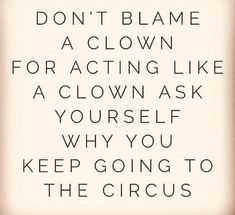 DON'T BLAME A CLOWN FOR ACTING LIKE A CLOWN ASK YOURSELF WHY YOU KEEP GOING TO THE CIRCUS